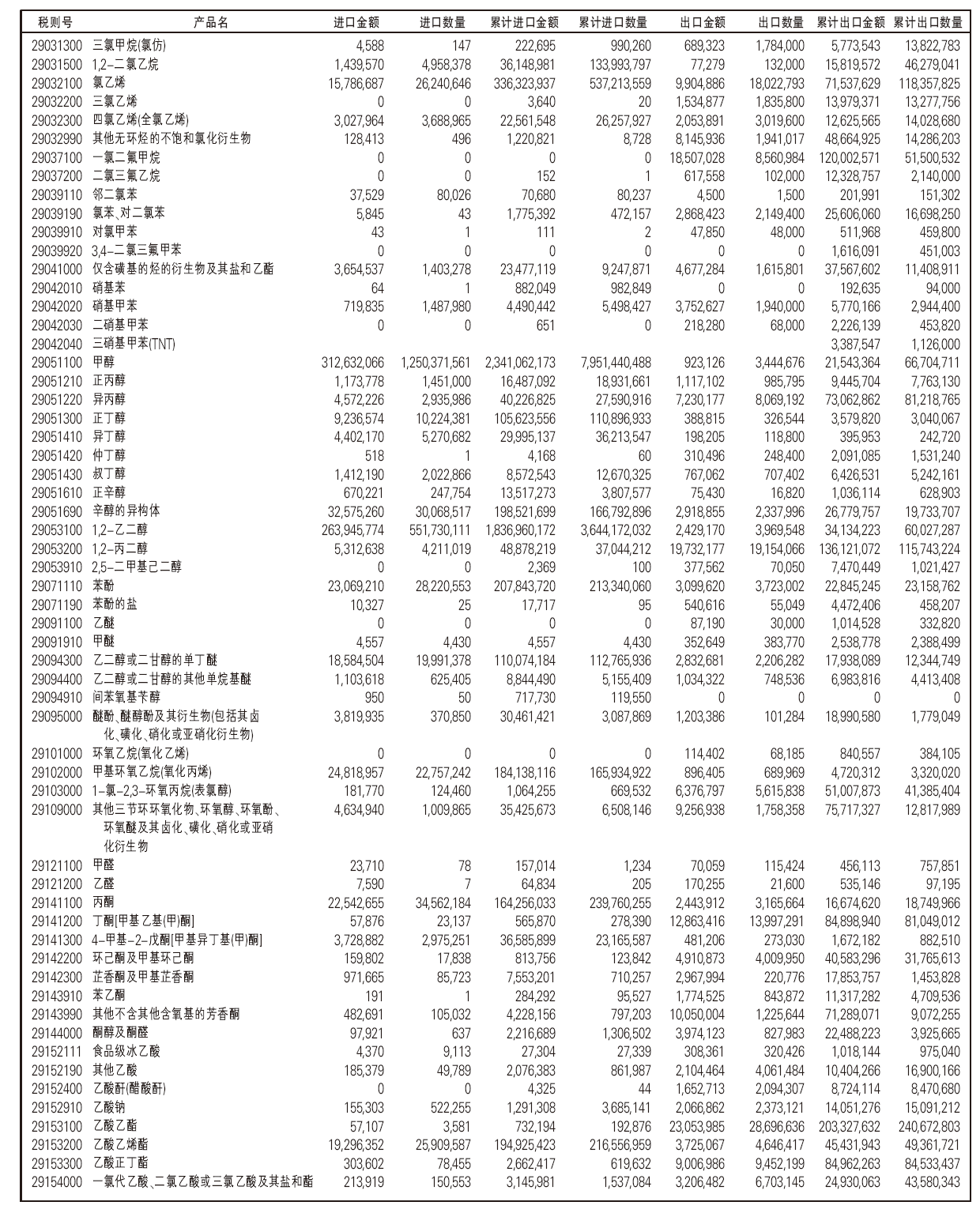 | 税则号 | 产品名 | 进口金额 | 进口数量 | 累计进口金额 | 累计进口数量 | 出口金额 | 出口数量 | 累计出口金额 | 累计出口数量 |
|---|---|---|---|---|---|---|---|---|---|
| 29031300 | 三氯甲烷(氯仿) | 4,588 | 147 | 222,695 | 990,260 | 689,323 | 1,784,000 | 5,773,543 | 13,822,783 |
| 29031500 | 1,2-二氯乙烷 | 1,439,570 | 4,958,378 | 36,148,981 | 133,993,797 | 77,279 | 132,000 | 15,819,572 | 46,279,041 |
| 29032100 | 氯乙烯 | 15,786,687 | 26,240,646 | 336,323,937 | 537,213,559 | 9,904,886 | 18,022,793 | 71,537,629 | 118,357,825 |
| 29032200 | 三氯乙烯 | 0 | 0 | 3,640 | 20 | 1,534,877 | 1,835,800 | 13,979,371 | 13,277,756 |
| 29032300 | 四氯乙烯(全氯乙烯) | 3,027,964 | 3,688,965 | 22,561,548 | 26,257,927 | 2,053,891 | 3,019,600 | 12,625,565 | 14,028,680 |
| 29032990 | 其他无环烃的不饱和氯化衍生物 | 128,413 | 496 | 1,220,821 | 8,728 | 8,145,936 | 1,941,017 | 48,664,925 | 14,286,203 |
| 29037100 | 一氯二氟甲烷 | 0 | 0 | 0 | 0 | 18,507,028 | 8,560,984 | 120,002,571 | 51,500,532 |
| 29037200 | 二氯三氟乙烷 | 0 | 0 | 152 | 1 | 617,558 | 102,000 | 12,328,757 | 2,140,000 |
| 29039110 | 邻二氯苯 | 37,529 | 80,026 | 70,680 | 80,237 | 4,500 | 1,500 | 201,991 | 151,302 |
| 29039190 | 氯苯、对二氯苯 | 5,845 | 43 | 1,775,392 | 472,157 | 2,868,423 | 2,149,400 | 25,606,060 | 16,698,250 |
| 29039910 | 对氯甲苯 | 43 | 1 | 111 | 2 | 47,850 | 48,000 | 511,968 | 459,800 |
| 29039920 | 3,4-二氯三氟甲苯 | 0 | 0 | 0 | 0 | 0 | 0 | 1,616,091 | 451,003 |
| 29041000 | 仅含磺基的烃的衍生物及其盐和乙酯 | 3,654,537 | 1,403,278 | 23,477,119 | 9,247,871 | 4,677,284 | 1,615,801 | 37,567,602 | 11,408,911 |
| 29042010 | 硝基苯 | 64 | 1 | 882,049 | 982,849 | 0 | 0 | 192,635 | 94,000 |
| 29042020 | 硝基甲苯 | 719,835 | 1,487,980 | 4,490,442 | 5,498,427 | 3,752,627 | 1,940,000 | 5,770,166 | 2,944,400 |
| 29042030 | 二硝基甲苯 | 0 | 0 | 651 | 0 | 218,280 | 68,000 | 2,226,139 | 453,820 |
| 29042040 | 三硝基甲苯(TNT) | | | | | | | 3,387,547 | 1,126,000 |
| 29051100 | 甲醇 | 312,632,066 | 1,250,371,561 | 2,341,062,173 | 7,951,440,488 | 923,126 | 3,444,676 | 21,543,364 | 66,704,711 |
| 29051210 | 正丙醇 | 1,173,778 | 1,451,000 | 16,487,092 | 18,931,661 | 1,117,102 | 985,795 | 9,445,704 | 7,763,130 |
| 29051220 | 异丙醇 | 4,572,226 | 2,935,986 | 40,226,825 | 27,590,916 | 7,230,177 | 8,069,192 | 73,062,862 | 81,218,765 |
| 29051300 | 正丁醇 | 9,236,574 | 10,224,381 | 105,623,556 | 110,896,933 | 388,815 | 326,544 | 3,579,820 | 3,040,067 |
| 29051410 | 异丁醇 | 4,402,170 | 5,270,682 | 29,995,137 | 36,213,547 | 198,205 | 118,800 | 395,953 | 242,720 |
| 29051420 | 仲丁醇 | 518 | 1 | 4,168 | 60 | 310,496 | 248,400 | 2,091,085 | 1,531,240 |
| 29051430 | 叔丁醇 | 1,412,190 | 2,022,866 | 8,572,543 | 12,670,325 | 767,062 | 707,402 | 6,426,531 | 5,242,161 |
| 29051610 | 正辛醇 | 670,221 | 247,754 | 13,517,273 | 3,807,577 | 75,430 | 16,820 | 1,036,114 | 628,903 |
| 29051690 | 辛醇的异构体 | 32,575,260 | 30,068,517 | 198,521,699 | 166,792,896 | 2,918,855 | 2,337,996 | 26,779,757 | 19,733,707 |
| 29053100 | 1,2-乙二醇 | 263,945,774 | 551,730,111 | 1,836,960,172 | 3,644,172,032 | 2,429,170 | 3,969,548 | 34,134,223 | 60,027,287 |
| 29053200 | 1,2-丙二醇 | 5,312,638 | 4,211,019 | 48,878,219 | 37,044,212 | 19,732,177 | 19,154,066 | 136,121,072 | 115,743,224 |
| 29053910 | 2,5-二甲基己二醇 | 0 | 0 | 2,369 | 100 | 377,562 | 70,050 | 7,470,449 | 1,021,427 |
| 29071110 | 苯酚 | 23,069,210 | 28,220,553 | 207,843,720 | 213,340,060 | 3,099,620 | 3,723,002 | 22,845,245 | 23,158,762 |
| 29071190 | 苯酚的盐 | 10,327 | 25 | 17,717 | 95 | 540,616 | 55,049 | 4,472,406 | 458,207 |
| 29091100 | 乙醚 | 0 | 0 | 0 | 0 | 87,190 | 30,000 | 1,014,528 | 332,820 |
| 29091910 | 甲醚 | 4,557 | 4,430 | 4,557 | 4,430 | 352,649 | 383,770 | 2,538,778 | 2,388,499 |
| 29094300 | 乙二醇或二甘醇的单丁醚 | 18,584,504 | 19,991,378 | 110,074,184 | 112,765,936 | 2,832,681 | 2,206,282 | 17,938,089 | 12,344,749 |
| 29094400 | 乙二醇或二甘醇的其他单烷基醚 | 1,103,618 | 625,405 | 8,844,490 | 5,155,409 | 1,034,322 | 748,536 | 6,983,816 | 4,413,408 |
| 29094910 | 间苯氧基苄醇 | 950 | 50 | 717,730 | 119,550 | 0 | 0 | 0 | 0 |
| 29095000 | 醚酚、醚醇酚及其衍生物(包括其卤化、磺化、硝化或亚硝化衍生物) | 3,819,935 | 370,850 | 30,461,421 | 3,087,869 | 1,203,386 | 101,284 | 18,990,580 | 1,779,049 |
| 29101000 | 环氧乙烷(氧化乙烯) | 0 | 0 | 0 | 0 | 114,402 | 68,185 | 840,557 | 384,105 |
| 29102000 | 甲基环氧乙烷(氧化丙烯) | 24,818,957 | 22,757,242 | 184,138,116 | 165,934,922 | 896,405 | 689,969 | 4,720,312 | 3,320,020 |
| 29103000 | 1-氯-2,3-环氧丙烷(表氯醇) | 181,770 | 124,460 | 1,064,255 | 669,532 | 6,376,797 | 5,615,838 | 51,007,873 | 41,385,404 |
| 29109000 | 其他三节环环氧化物、环氧醇、环氧酚、环氧醚及其卤化、磺化、硝化或亚硝化衍生物 | 4,634,940 | 1,009,865 | 35,425,673 | 6,508,146 | 9,256,938 | 1,758,358 | 75,717,327 | 12,817,989 |
| 29121100 | 甲醛 | 23,710 | 78 | 157,014 | 1,234 | 70,059 | 115,424 | 456,113 | 757,851 |
| 29121200 | 乙醛 | 7,590 | 7 | 64,834 | 205 | 170,255 | 21,600 | 535,146 | 97,195 |
| 29141100 | 丙酮 | 22,542,655 | 34,562,184 | 164,256,033 | 239,760,255 | 2,443,912 | 3,165,664 | 16,674,620 | 18,749,966 |
| 29141200 | 丁酮[甲基乙基(甲)酮] | 57,876 | 23,137 | 565,870 | 278,390 | 12,863,416 | 13,997,291 | 84,898,940 | 81,049,012 |
| 29141300 | 4-甲基-2-戊酮[甲基异丁基(甲)酮] | 3,728,882 | 2,975,251 | 36,585,899 | 23,165,587 | 481,206 | 273,030 | 1,672,182 | 882,510 |
| 29142200 | 环己酮及甲基环己酮 | 159,802 | 17,838 | 813,756 | 123,842 | 4,910,873 | 4,009,950 | 40,583,296 | 31,765,613 |
| 29142300 | 芷香酮及甲基芷香酮 | 971,665 | 85,723 | 7,553,201 | 710,257 | 2,967,994 | 220,776 | 17,853,757 | 1,453,828 |
| 29143910 | 苯乙酮 | 191 | 1 | 284,292 | 95,527 | 1,774,525 | 843,872 | 11,317,282 | 4,709,536 |
| 29143990 | 其他不含其他含氧基的芳香酮 | 482,691 | 105,032 | 4,228,156 | 797,203 | 10,050,004 | 1,225,644 | 71,289,071 | 9,072,255 |
| 29144000 | 酮醇及酮醛 | 97,921 | 637 | 2,216,689 | 1,306,502 | 3,974,123 | 827,983 | 22,488,223 | 3,925,665 |
| 29152111 | 食品级冰乙酸 | 4,370 | 9,113 | 27,304 | 27,339 | 308,361 | 320,426 | 1,018,144 | 975,040 |
| 29152190 | 其他乙酸 | 185,379 | 49,789 | 2,076,383 | 861,987 | 2,104,464 | 4,061,484 | 10,404,266 | 16,900,166 |
| 29152400 | 乙酸酐(醋酸酐) | 0 | 0 | 4,325 | 44 | 1,652,713 | 2,094,307 | 8,724,114 | 8,470,680 |
| 29152910 | 乙酸钠 | 155,303 | 522,255 | 1,291,308 | 3,685,141 | 2,066,862 | 2,373,121 | 14,051,276 | 15,091,212 |
| 29153100 | 乙酸乙酯 | 57,107 | 3,581 | 732,194 | 192,876 | 23,053,985 | 28,696,636 | 203,327,632 | 240,672,803 |
| 29153200 | 乙酸乙烯酯 | 19,296,352 | 25,909,587 | 194,925,423 | 216,556,959 | 3,725,067 | 4,646,417 | 45,431,943 | 49,361,721 |
| 29153300 | 乙酸正丁酯 | 303,602 | 78,455 | 2,662,417 | 619,632 | 9,006,986 | 9,452,199 | 84,962,263 | 84,533,437 |
| 29154000 | 一氯代乙酸、二氯乙酸或三氯乙酸及其盐和酯 | 213,919 | 150,553 | 3,145,981 | 1,537,084 | 3,206,482 | 6,703,145 | 24,930,063 | 43,580,343 |